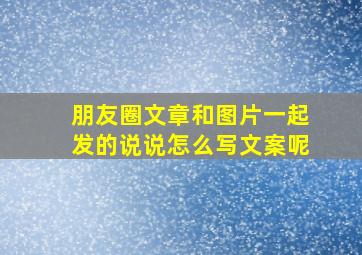 朋友圈文章和图片一起发的说说怎么写文案呢